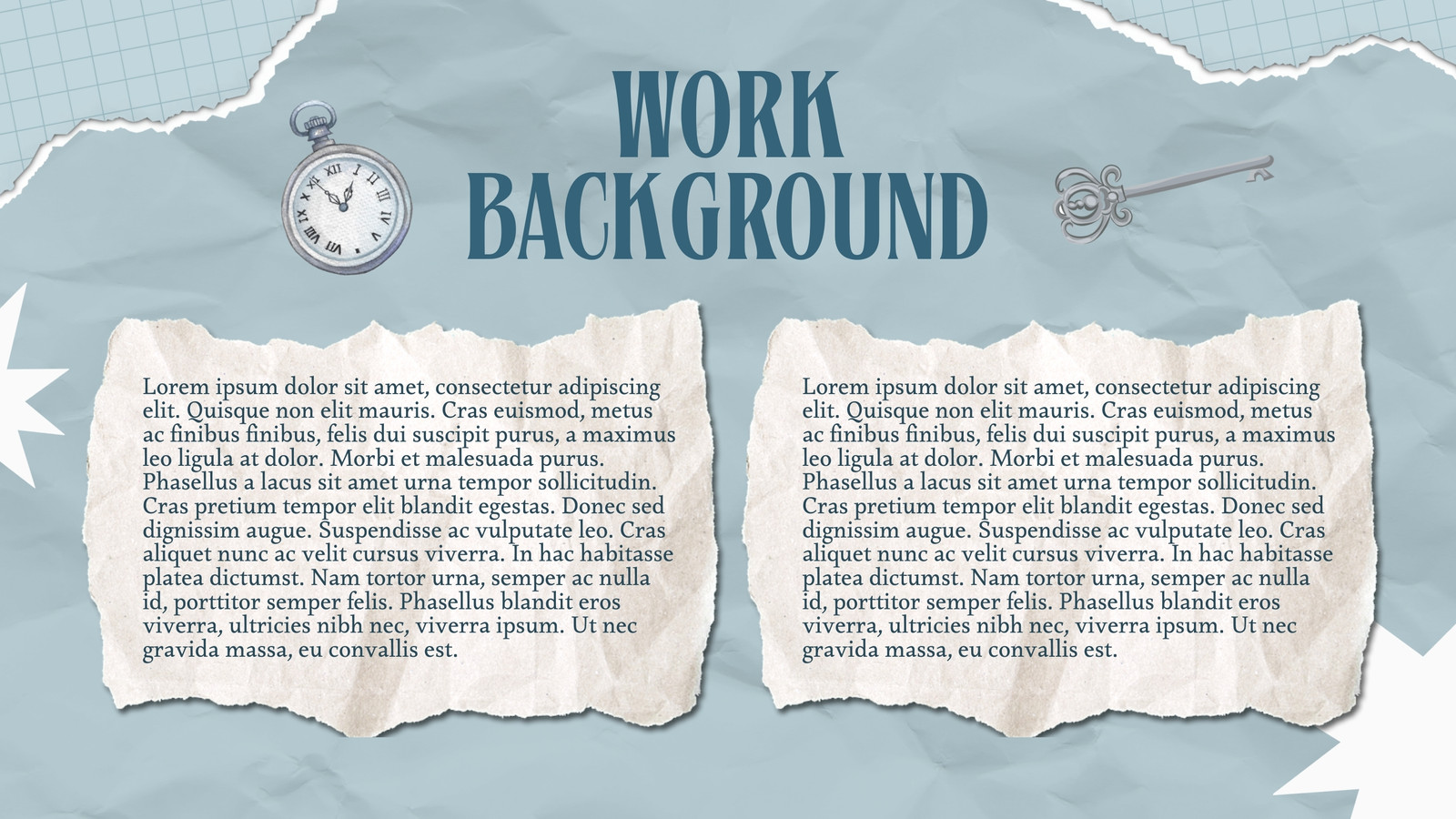 WORK BACKGROUND

Lorem ipsum dolor sit amet, consectetur adipiscing elit. Quisque non elit mauris. Cras euismod, metus ac finibus finibus, felis dui suscipit purus, a maximus leo ligula at dolor. Morbi et malesuada purus. Phasellus a lacus sit amet urna tempor sollicitudin. Cras pretium tempor elit blandit egestas. Donec sed dignissim augue. Suspendisse ac vulputate leo. Cras aliquet nunc ac velit cursus viverra. In hac habitasse platea dictumst. Nam tortor urna, semper ac nulla id, porttitor semper felis. Phasellus blandit eros viverra, ultricies nibh nec, viverra ipsum. Ut nec gravida massa, eu convallis est.

Lorem ipsum dolor sit amet, consectetur adipiscing elit. Quisque non elit mauris. Cras euismod, metus ac finibus finibus, felis dui suscipit purus, a maximus leo ligula at dolor. Morbi et malesuada purus. Phasellus a lacus sit amet urna tempor sollicitudin. Cras pretium tempor elit blandit egestas. Donec sed dignissim augue. Suspendisse ac vulputate leo. Cras aliquet nunc ac velit cursus viverra. In hac habitasse platea dictumst. Nam tortor urna, semper ac nulla id, porttitor semper felis. Phasellus blandit eros viverra, ultricies nibh nec, viverra ipsum. Ut nec gravida massa, eu convallis est.